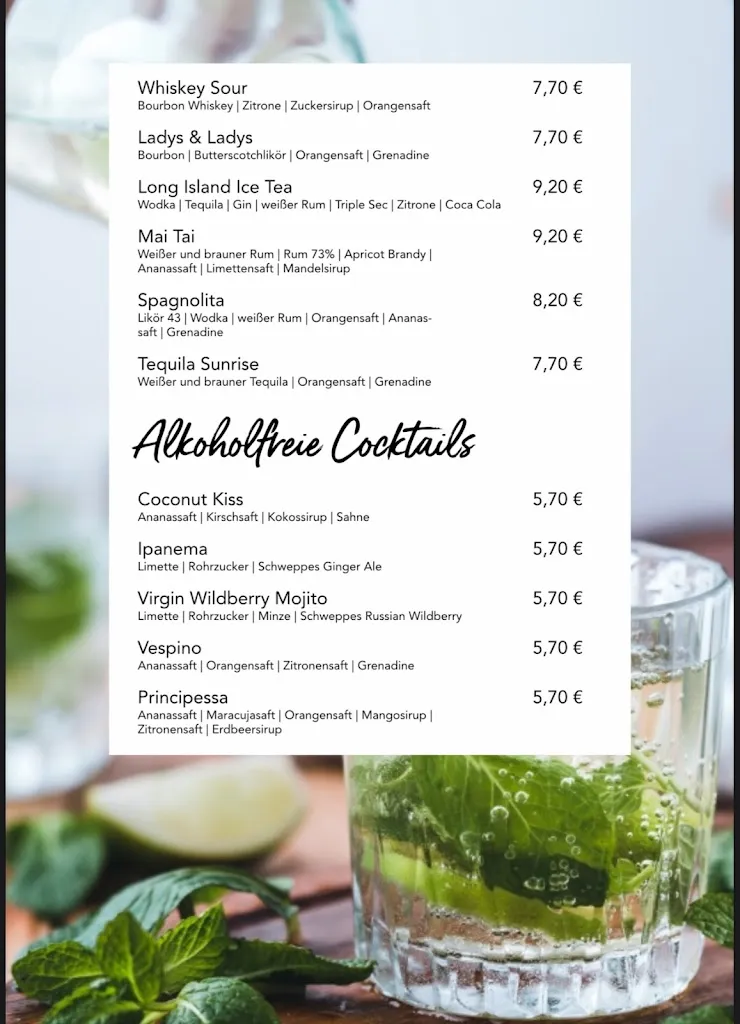 Whiskey Sour 7,70 €
Bourbon Whiskey | Zitrone | Zuckersirup | Orangensaft

Ladys & Ladys 7,70 €
Bourbon | Butterscotchlikör | Orangensaft | Grenadine

Long Island Ice Tea 9,20 €
Wodka | Tequila | Gin | weißer Rum | Triple Sec | Zitrone | Coca Cola

Mai Tai 9,20 €
Weißer und brauner Rum | Rum 73% | Apricot Brandy | Ananassaft | Limettensaft | Mandelsirup

Spagnolita 8,20 €
Likör 43 | Wodka | weißer Rum | Orangensaft | Ananassaft | Grenadine

Tequila Sunrise 7,70 €
Weißer und brauner Tequila | Orangensaft | Grenadine

Alkoholfreie Cocktails

Coconut Kiss 5,70 €
Ananassaft | Kirschsaft | Kokossirup | Sahne

Ipanema 5,70 €
Limette | Rohrzucker | Schweppes Ginger Ale

Virgin Wildberry Mojito 5,70 €
Limette | Rohrzucker | Minze | Schweppes Russian Wildberry

Vespino 5,70 €
Ananassaft | Orangensaft | Zitronensaft | Grenadine

Principessa 5,70 €
Ananassaft | Maracujasaft | Orangensaft | Mangosirup | Zitronensaft | Erdbeersirup